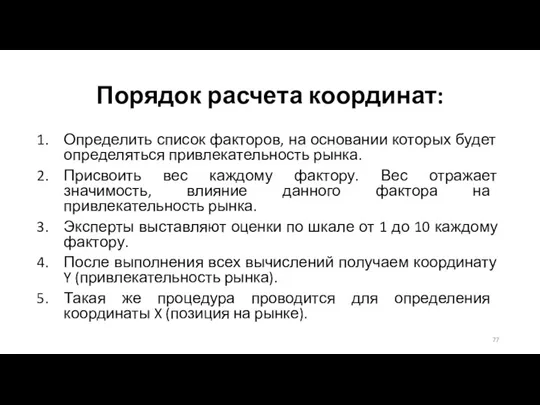 Порядок расчета координат:

1. Определить список факторов, на основании которых будет определяться привлекательность рынка.
2. Присвоить вес каждому фактору. Вес отражает значимость, влияние данного фактора на привлекательность рынка.
3. Эксперты выставляют оценки по шкале от 1 до 10 каждому фактору.
4. После выполнения всех вычислений получаем координату Y (привлекательность рынка).
5. Такая же процедура проводится для определения координаты X (позиция на рынке).

77